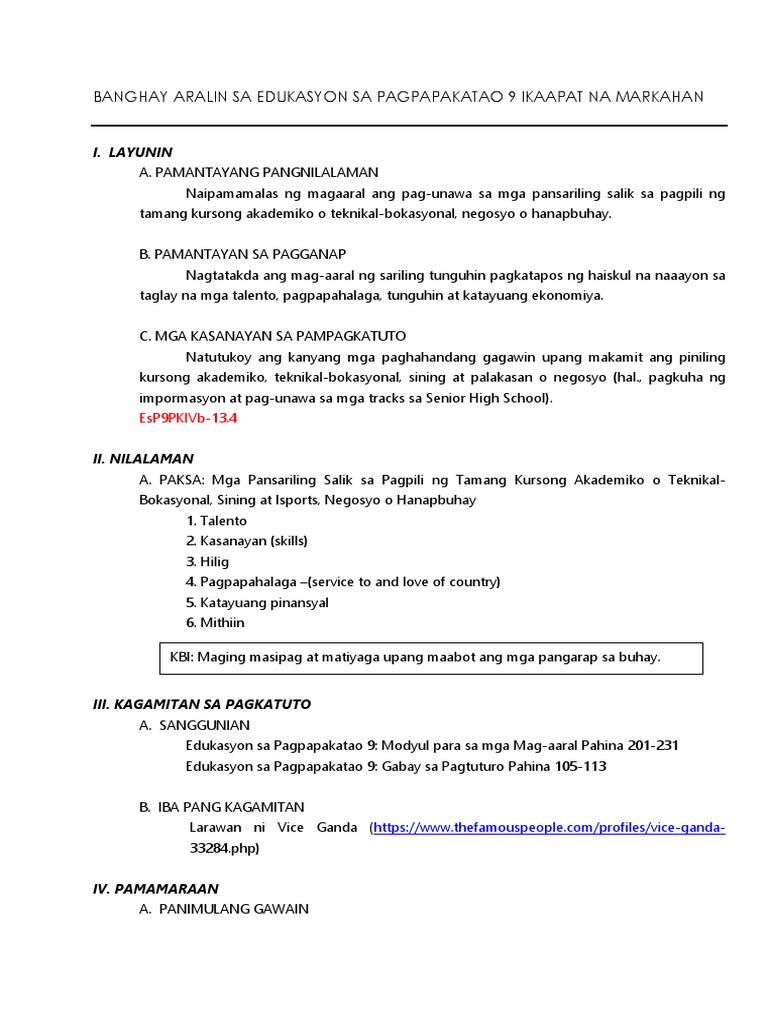 BANGHAY ARALIN SA EDUKASYON SA PAGPAPAKATAO 9 IKAAPAT NA MARKAHAN

I. LAYUNIN

A. PAMANTAYANG PANGNILALAMAN

Naipamamalas ng magaaral ang pag-unawa sa mga pansariling salik sa pagpili ng tamang kursong akademiko o teknikal-bokasyonal, negosyo o hanapbuhay.

B. PAMANTAYAN SA PAGGANAP

Nagtatakda ang mag-aaral ng sariling tunguhin pagkatapos ng haiskul na naaayon sa taglay na mga talento, pagpapahalaga, tunguhin at katayuang ekonomiya.

C. MGA KASANAYAN SA PAMPAGKATUTO

Natutukoy ang kanyang mga paghahandang gagawin upang makamit ang piniling kursong akademiko, teknikal-bokasyonal, sining at palakasan o negosyo (hal., pagkuha ng impormasyon at pag-unawa sa mga tracks sa Senior High School).

EsP9PKIVb-13.4

II. NILALAMAN

A. PAKSA: Mga Pansariling Salik sa Pagpili ng Tamang Kursong Akademiko o Teknikal-Bokasyonal, Sining at Isports, Negosyo o Hanapbuhay

1. Talento
2. Kasanayan (skills)
3. Hilig
4. Pagpapahalaga –(service to and love of country)
5. Katayuang pinansyal
6. Mithiin

KBI: Maging masipag at matiyaga upang maabot ang mga pangarap sa buhay.

III. KAGAMITAN SA PAGKATUTO

A. SANGGUNIAN

Edukasyon sa Pagpapakatao 9: Modyul para sa mga Mag-aaral Pahina 201-231
Edukasyon sa Pagpapakatao 9: Gabay sa Pagtuturo Pahina 105-113

B. IBA PANG KAGAMITAN

Larawan ni Vice Ganda (https://www.thefamouspeople.com/profiles/vice-ganda-33284.php)

IV. PAMAMARAAN

A. PANIMULANG GAWAIN